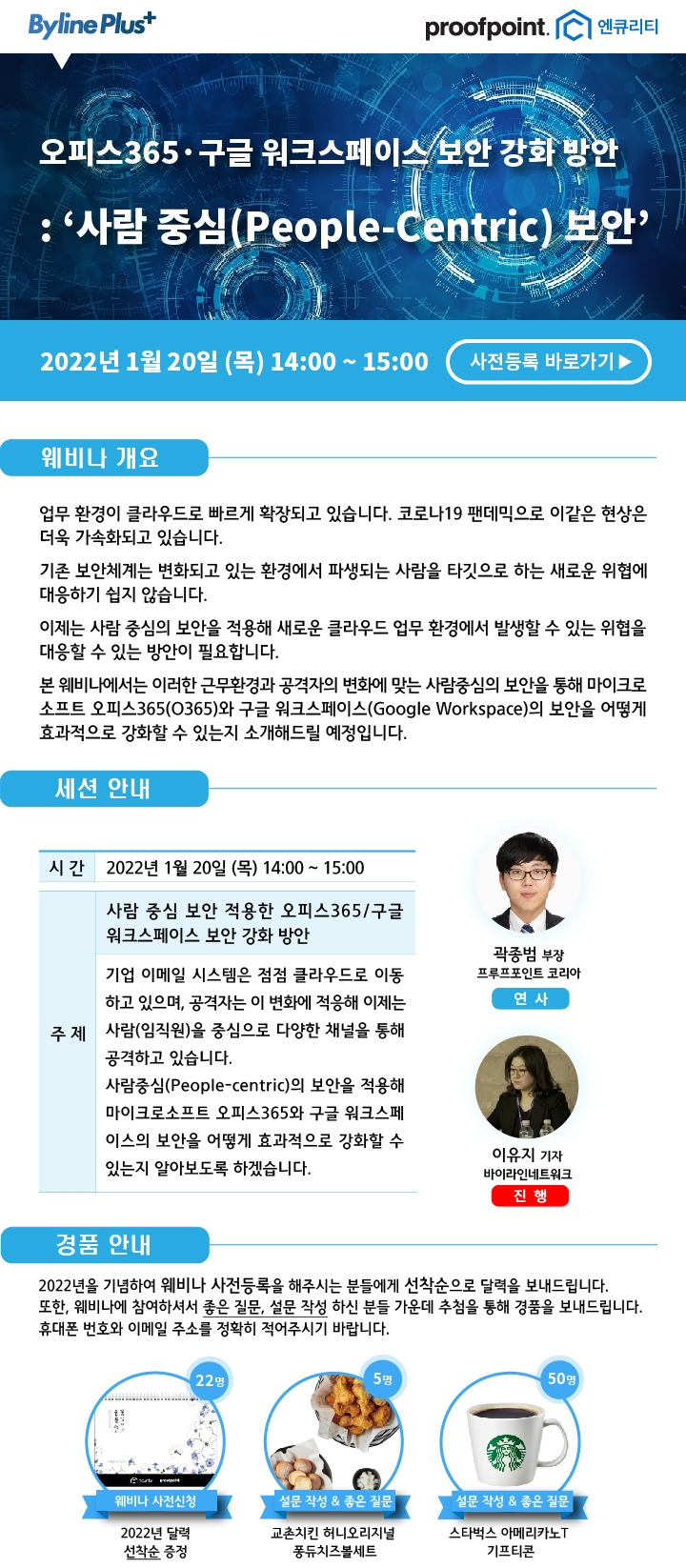 Byline Plus+

proofpoint. 엔큐리티

오피스365·구글 워크스페이스 보안 강화 방안
: '사람 중심(People-Centric) 보안'

2022년 1월 20일 (목) 14:00 ~ 15:00

사전등록 바로가기 ▶

웨비나 개요

업무 환경이 클라우드로 빠르게 확장되고 있습니다. 코로나19 팬데믹으로 이같은 현상은 더욱 가속화되고 있습니다.

기존 보안체계는 변화되고 있는 환경에서 파생되는 사람을 타깃으로 하는 새로운 위협에 대응하기 쉽지 않습니다.

이제는 사람 중심의 보안을 적용해 새로운 클라우드 업무 환경에서 발생할 수 있는 위협을 대응할 수 있는 방안이 필요합니다.

본 웨비나에서는 이러한 근무환경과 공격자의 변화에 맞는 사람중심의 보안을 통해 마이크로소프트 오피스365(O365)와 구글 워크스페이스(Google Workspace)의 보안을 어떻게 효과적으로 강화할 수 있는지 소개해드릴 예정입니다.

세션 안내

| 시 간 | 2022년 1월 20일 (목) 14:00 ~ 15:00 |
|---|---|
| 주 제 | 사람 중심 보안 적용한 오피스365/구글 워크스페이스 보안 강화 방안 |
| | 기업 이메일 시스템은 점점 클라우드로 이동하고 있으며, 공격자는 이 변화에 적응해 이제는 사람(임직원)을 중심으로 다양한 채널을 통해 공격하고 있습니다. 사람중심(People-centric)의 보안을 적용해 마이크로소프트 오피스365와 구글 워크스페이스의 보안을 어떻게 효과적으로 강화할 수 있는지 알아보도록 하겠습니다. |

곽종범 부장
프루프포인트 코리아
연 사

이유지 기자
바이라인네트워크
진 행

경품 안내

2022년을 기념하여 웨비나 사전등록을 해주시는 분들에게 선착순으로 달력을 보내드립니다.
또한, 웨비나에 참여하셔서 좋은 질문, 설문 작성 하신 분들 가운데 추첨을 통해 경품을 보내드립니다.
휴대폰 번호와 이메일 주소를 정확히 적어주시기 바랍니다.

22명
웨비나 사전신청
2022년 달력
선착순 증정

5명
설문 작성 & 좋은 질문
교촌치킨 허니오리지널
퐁듀치즈볼세트

50명
설문 작성 & 좋은 질문
스타벅스 아메리카노T
기프티콘